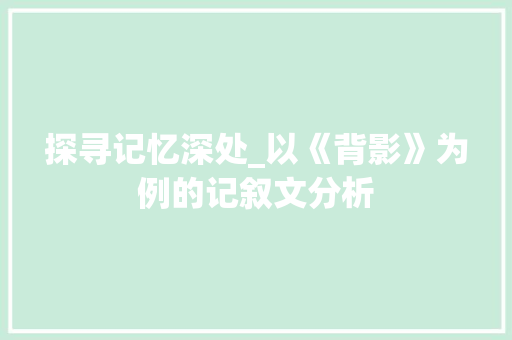 探寻记忆深处_以《背影》为例的记叙文分析